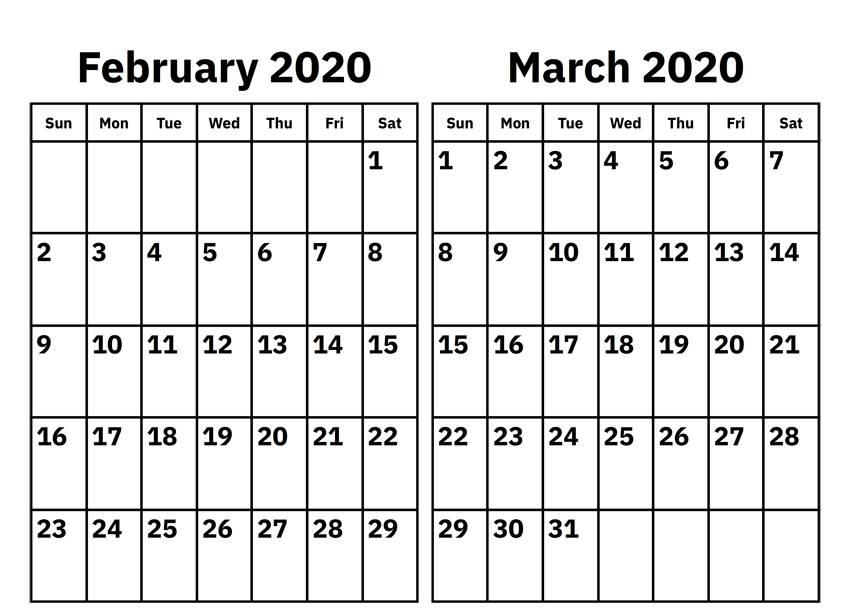 February 2020

| Sun | Mon | Tue | Wed | Thu | Fri | Sat |
|---|---|---|---|---|---|---|
| | | | | | | 1 |
| 2 | 3 | 4 | 5 | 6 | 7 | 8 |
| 9 | 10 | 11 | 12 | 13 | 14 | 15 |
| 16 | 17 | 18 | 19 | 20 | 21 | 22 |
| 23 | 24 | 25 | 26 | 27 | 28 | 29 |

March 2020

| Sun | Mon | Tue | Wed | Thu | Fri | Sat |
|---|---|---|---|---|---|---|
| 1 | 2 | 3 | 4 | 5 | 6 | 7 |
| 8 | 9 | 10 | 11 | 12 | 13 | 14 |
| 15 | 16 | 17 | 18 | 19 | 20 | 21 |
| 22 | 23 | 24 | 25 | 26 | 27 | 28 |
| 29 | 30 | 31 | | | | |